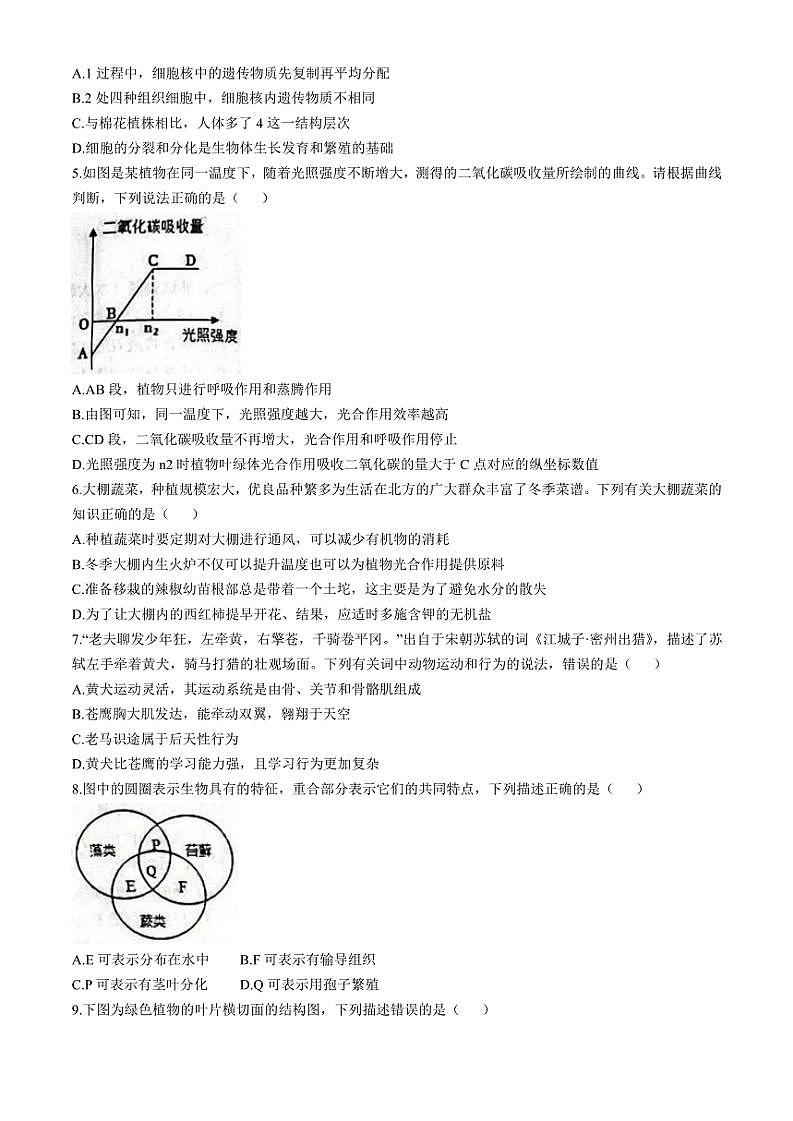 A.1 过程中，细胞核中的遗传物质先复制再平均分配
B.2 处四种组织细胞中，细胞核内遗传物质不相同
C.与棉花植株相比，人体多了 4 这一结构层次
D.细胞的分裂和分化是生物体生长发育和繁殖的基础
5.如图是某植物在同一温度下，随着光照强度不断增大，测得的二氧化碳吸收量所绘制的曲线。请根据曲线判断，下列说法正确的是（　　）

二氧化碳吸收量
C　D
B
O　$n_1$　$n_2$　光照强度
A

A.AB 段，植物只进行呼吸作用和蒸腾作用
B.由图可知，同一温度下，光照强度越大，光合作用效率越高
C.CD 段，二氧化碳吸收量不再增大，光合作用和呼吸作用停止
D.光照强度为 n2 时植物叶绿体光合作用吸收二氧化碳的量大于 C 点对应的纵坐标数值
6.大棚蔬菜，种植规模宏大，优良品种繁多为生活在北方的广大群众丰富了冬季菜谱。下列有关大棚蔬菜的知识正确的是（　　）
A.种植蔬菜时要定期对大棚进行通风，可以减少有机物的消耗
B.冬季大棚内生火炉不仅可以提升温度也可以为植物光合作用提供原料
C.准备移栽的辣椒幼苗根部总是带着一个土坨，这主要是为了避免水分的散失
D.为了让大棚内的西红柿提早开花、结果，应适时多施含钾的无机盐
7.“老夫聊发少年狂，左牵黄，右擎苍，千骑卷平冈。”出自于宋朝苏轼的词《江城子·密州出猎》，描述了苏轼左手牵着黄犬，骑马打猎的壮观场面。下列有关词中动物运动和行为的说法，错误的是（　　）
A.黄犬运动灵活，其运动系统是由骨、关节和骨骼肌组成
B.苍鹰胸大肌发达，能牵动双翼，翱翔于天空
C.老马识途属于后天性行为
D.黄犬比苍鹰的学习能力强，且学习行为更加复杂
8.图中的圆圈表示生物具有的特征，重合部分表示它们的共同特点，下列描述正确的是（　　）

藻类　P　苔藓
E　Q　F
蕨类

A.E 可表示分布在水中　　B.F 可表示有输导组织
C.P 可表示有茎叶分化　　D.Q 可表示用孢子繁殖
9.下图为绿色植物的叶片横切面的结构图，下列描述错误的是（　　）